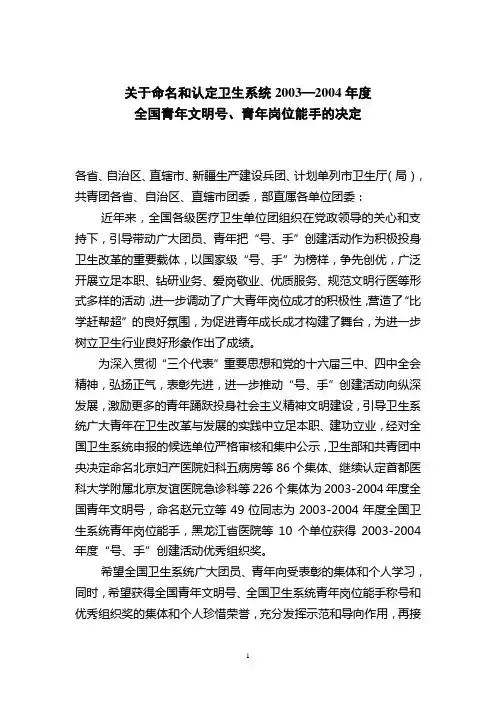 关于命名和认定卫生系统 2003—2004 年度
全国青年文明号、青年岗位能手的决定

各省、自治区、直辖市、新疆生产建设兵团、计划单列市卫生厅（局），共青团各省、自治区、直辖市团委，部直属各单位团委：

近年来，全国各级医疗卫生单位团组织在党政领导的关心和支持下，引导带动广大团员、青年把“号、手”创建活动作为积极投身卫生改革的重要载体，以国家级“号、手”为榜样，争先创优，广泛开展立足本职、钻研业务、爱岗敬业、优质服务、规范文明行医等形式多样的活动，进一步调动了广大青年岗位成才的积极性，营造了“比学赶帮超”的良好氛围，为促进青年成长成才构建了舞台，为进一步树立卫生行业良好形象作出了成绩。

为深入贯彻“三个代表”重要思想和党的十六届三中、四中全会精神，弘扬正气，表彰先进，进一步推动“号、手”创建活动向纵深发展，激励更多的青年踊跃投身社会主义精神文明建设，引导卫生系统广大青年在卫生改革与发展的实践中立足本职、建功立业，经对全国卫生系统申报的候选单位严格审核和集中公示，卫生部和共青团中央决定命名北京妇产医院妇科五病房等 86 个集体、继续认定首都医科大学附属北京友谊医院急诊科等 226 个集体为 2003-2004 年度全国青年文明号，命名赵元立等 49 位同志为 2003-2004 年度全国卫生系统青年岗位能手，黑龙江省医院等 10 个单位获得 2003-2004 年度“号、手”创建活动优秀组织奖。

希望全国卫生系统广大团员、青年向受表彰的集体和个人学习，同时，希望获得全国青年文明号、全国卫生系统青年岗位能手称号和优秀组织奖的集体和个人珍惜荣誉，充分发挥示范和导向作用，再接

1